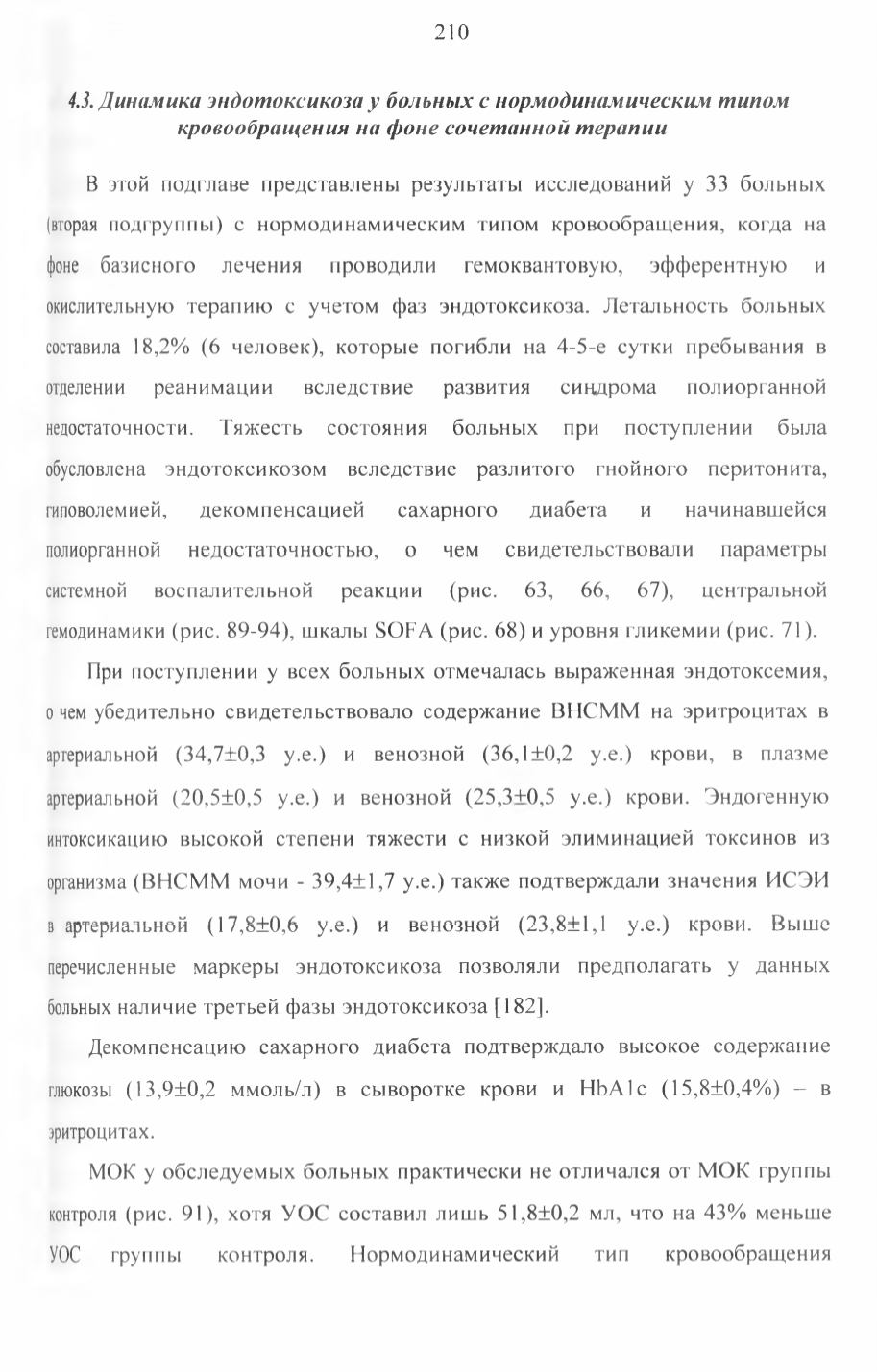 210

4.3. Динамика эндотоксикоза у больных с нормодинамическим типом кровообращения на фоне сочетанной терапии

В этой подглаве представлены результаты исследований у 33 больных (вторая подгруппы) с нормодинамическим типом кровообращения, когда на фоне базисного лечения проводили гемоквантовую, эфферентную и окислительную терапию с учетом фаз эндотоксикоза. Летальность больных составила 18,2% (6 человек), которые погибли на 4-5-е сутки пребывания в отделении реанимации вследствие развития синдрома полиорганной недостаточности. Тяжесть состояния больных при поступлении была обусловлена эндотоксикозом вследствие разлитого гнойного перитонита, гиповолемией, декомпенсацией сахарного диабета и начинавшейся полиорганной недостаточностью, о чем свидетельствовали параметры системной воспалительной реакции (рис. 63, 66, 67), центральной гемодинамики (рис. 89-94), шкалы SOFA (рис. 68) и уровня гликемии (рис. 71).

При поступлении у всех больных отмечалась выраженная эндотоксемия, о чем убедительно свидетельствовало содержание ВНСММ на эритроцитах в артериальной (34,7±0,3 у.е.) и венозной (36,1±0,2 у.е.) крови, в плазме артериальной (20,5±0,5 у.е.) и венозной (25,3±0,5 у.е.) крови. Эндогенную интоксикацию высокой степени тяжести с низкой элиминацией токсинов из организма (ВНСММ мочи - 39,4±1,7 у.е.) также подтверждали значения ИСЭИ в артериальной (17,8±0,6 у.е.) и венозной (23,8±1,1 у.е.) крови. Выше перечисленные маркеры эндотоксикоза позволяли предполагать у данных больных наличие третьей фазы эндотоксикоза [182].

Декомпенсацию сахарного диабета подтверждало высокое содержание глюкозы (13,9±0,2 ммоль/л) в сыворотке крови и HbA1c (15,8±0,4%) – в эритроцитах.

МОК у обследуемых больных практически не отличался от МОК группы контроля (рис. 91), хотя УОС составил лишь 51,8±0,2 мл, что на 43% меньше УОС группы контроля. Нормодинамический тип кровообращения